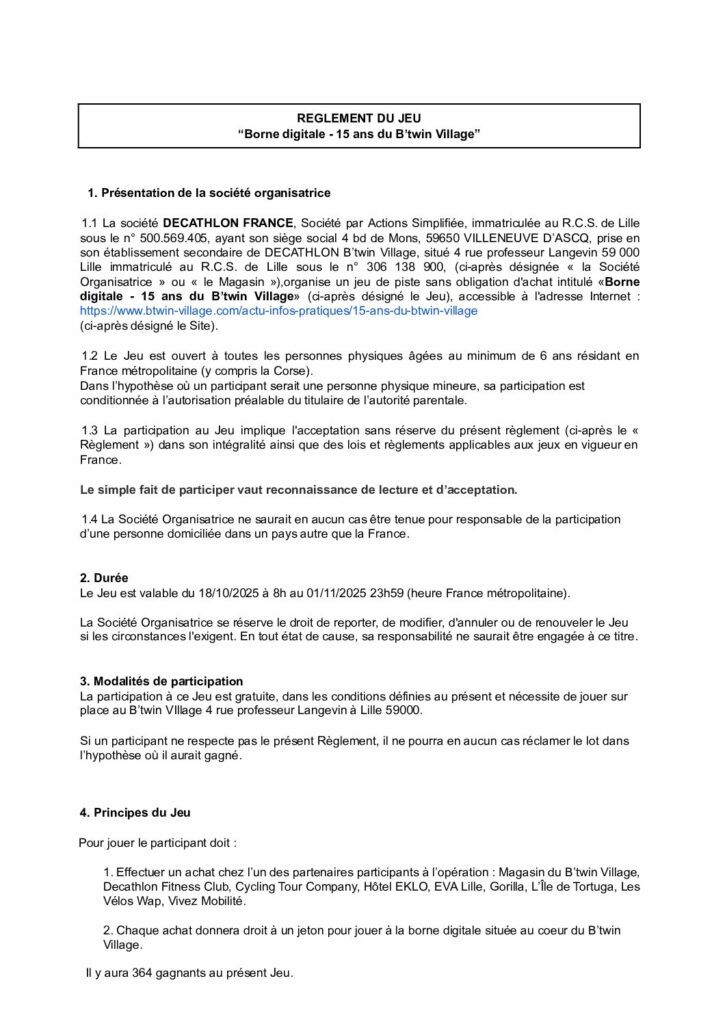 REGLEMENT DU JEU
“Borne digitale - 15 ans du B'twin Village”

1. Présentation de la société organisatrice

1.1 La société DECATHLON FRANCE, Société par Actions Simplifiée, immatriculée au R.C.S. de Lille sous le n° 500.569.405, ayant son siège social 4 bd de Mons, 59650 VILLENEUVE D'ASCQ, prise en son établissement secondaire de DECATHLON B'twin Village, situé 4 rue professeur Langevin 59 000 Lille immatriculé au R.C.S. de Lille sous le n° 306 138 900, (ci-après désignée « la Société Organisatrice » ou « le Magasin »),organise un jeu de piste sans obligation d'achat intitulé «Borne digitale - 15 ans du B'twin Village» (ci-après désigné le Jeu), accessible à l'adresse Internet : https://www.btwin-village.com/actu-infos-pratiques/15-ans-du-btwin-village
(ci-après désigné le Site).

1.2 Le Jeu est ouvert à toutes les personnes physiques âgées au minimum de 6 ans résidant en France métropolitaine (y compris la Corse).
Dans l'hypothèse où un participant serait une personne physique mineure, sa participation est conditionnée à l'autorisation préalable du titulaire de l'autorité parentale.

1.3 La participation au Jeu implique l'acceptation sans réserve du présent règlement (ci-après le « Règlement ») dans son intégralité ainsi que des lois et règlements applicables aux jeux en vigueur en France.

Le simple fait de participer vaut reconnaissance de lecture et d'acceptation.

1.4 La Société Organisatrice ne saurait en aucun cas être tenue pour responsable de la participation d'une personne domiciliée dans un pays autre que la France.

2. Durée
Le Jeu est valable du 18/10/2025 à 8h au 01/11/2025 23h59 (heure France métropolitaine).

La Société Organisatrice se réserve le droit de reporter, de modifier, d'annuler ou de renouveler le Jeu si les circonstances l'exigent. En tout état de cause, sa responsabilité ne saurait être engagée à ce titre.

3. Modalités de participation
La participation à ce Jeu est gratuite, dans les conditions définies au présent et nécessite de jouer sur place au B'twin VIllage 4 rue professeur Langevin à Lille 59000.

Si un participant ne respecte pas le présent Règlement, il ne pourra en aucun cas réclamer le lot dans l'hypothèse où il aurait gagné.

4. Principes du Jeu

Pour jouer le participant doit :

1. Effectuer un achat chez l'un des partenaires participants à l'opération : Magasin du B'twin Village, Decathlon Fitness Club, Cycling Tour Company, Hôtel EKLO, EVA Lille, Gorilla, L'Île de Tortuga, Les Vélos Wap, Vivez Mobilité.

2. Chaque achat donnera droit à un jeton pour jouer à la borne digitale située au coeur du B'twin Village.

Il y aura 364 gagnants au présent Jeu.